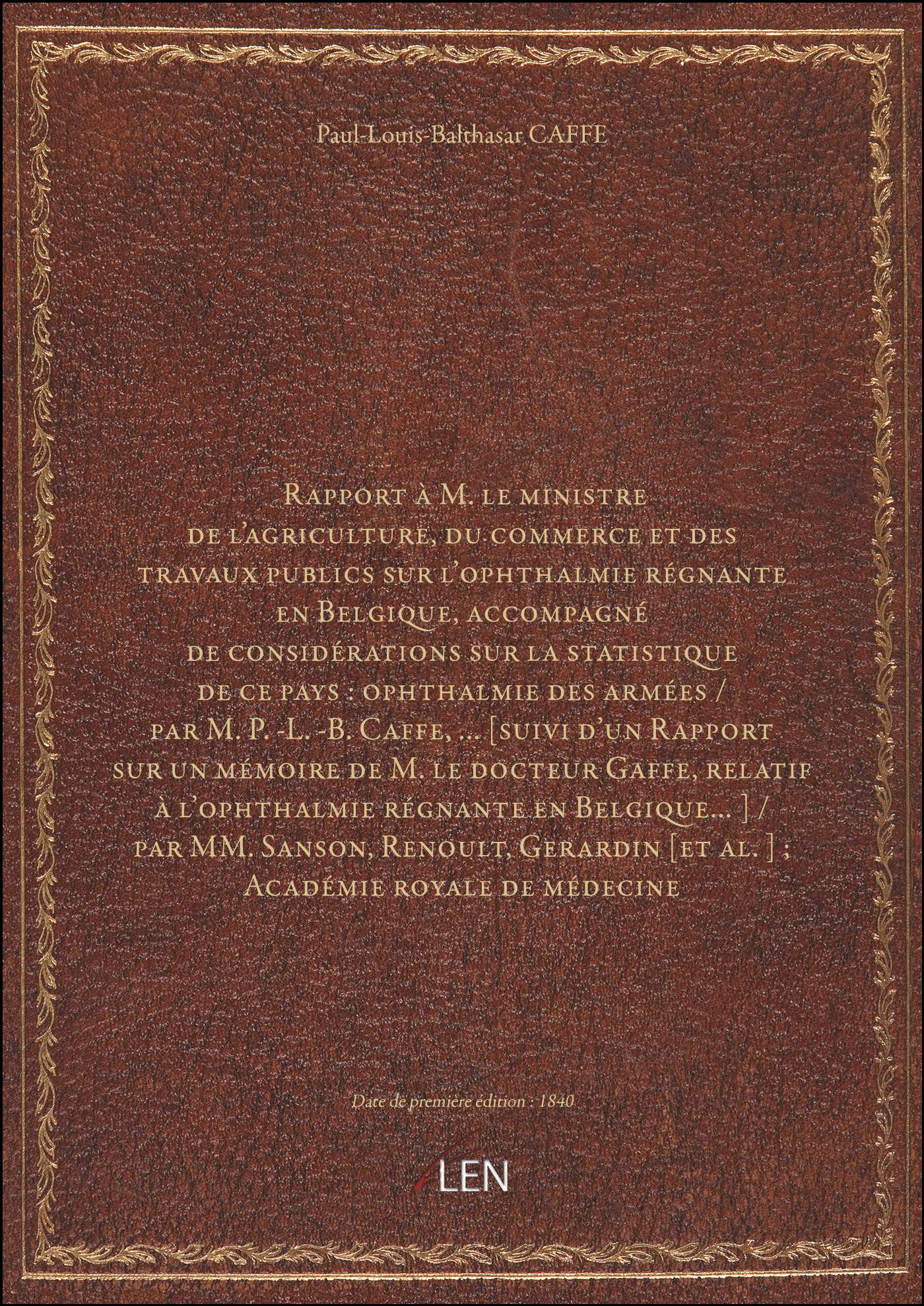 Paul-Louis-Balthasar CAFFE

Rapport à M. le ministre de l'agriculture, du commerce et des travaux publics sur l'ophthalmie régnante en Belgique, accompagné de considérations sur la statistique de ce pays : ophthalmie des armées / par M. P. -L. -B. Caffe, ... [suivi d'un Rapport sur un mémoire de M. le docteur Gaffe, relatif à l'ophthalmie régnante en Belgique... ] / par MM. Sanson, Renoult, Gerardin [et al. ] ; Académie royale de médecine

Date de première édition : 1840

LEN